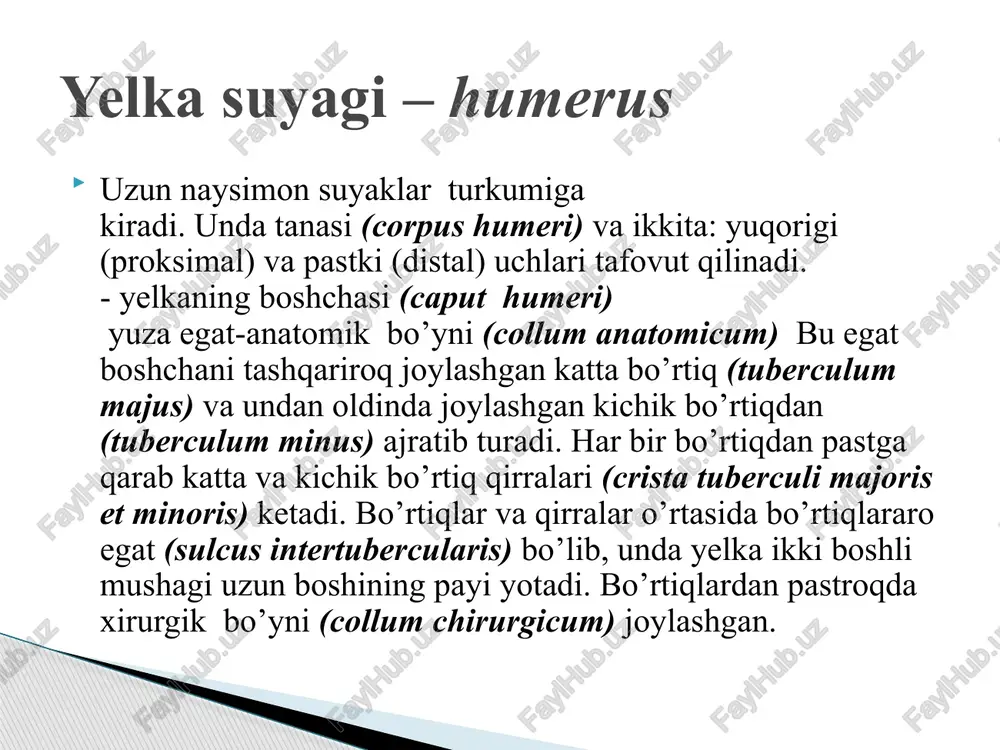 Yelka suyagi – humerus

Uzun naysimon suyaklar turkumiga kiradi. Unda tanasi (corpus humeri) va ikkita: yuqorigi (proksimal) va pastki (distal) uchlari tafovut qilinadi.
- yelkaning boshchasi (caput humeri)
yuza egat-anatomik bo’yni (collum anatomicum) Bu egat boshchani tashqariroq joylashgan katta bo’rtiq (tuberculum majus) va undan oldinda joylashgan kichik bo’rtiqdan (tuberculum minus) ajratib turadi. Har bir bo’rtiqdan pastga qarab katta va kichik bo’rtiq qirralari (crista tuberculi majoris et minoris) ketadi. Bo’rtiqlar va qirralar o’rtasida bo’rtiqlararo egat (sulcus intertubercularis) bo’lib, unda yelka ikki boshli mushagi uzun boshining payi yotadi. Bo’rtiqlardan pastroqda xirurgik bo’yni (collum chirurgicum) joylashgan.

FaylHub.uz